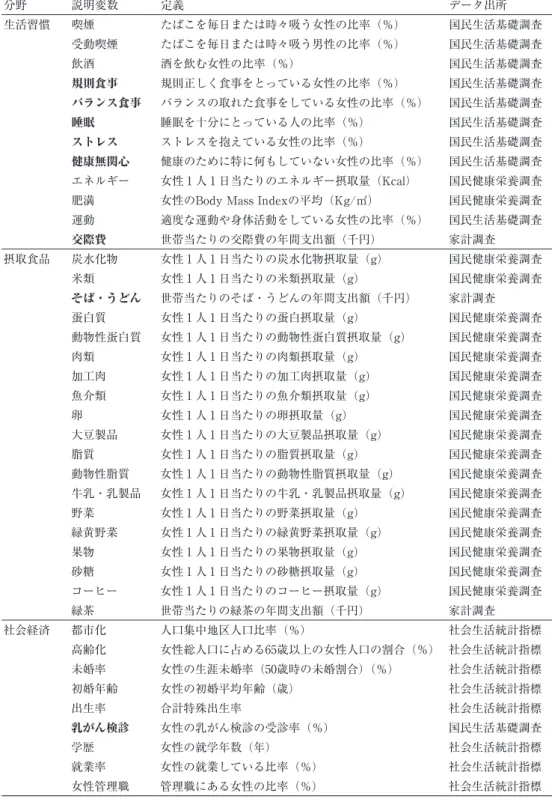 | 分野 | 説明変数 | 定義 | データ出所 |
|---|---|---|---|
| 生活習慣 | 喫煙 | たばこを毎日または時々吸う女性の比率（%） | 国民生活基礎調査 |
| | 受動喫煙 | たばこを毎日または時々吸う男性の比率（%） | 国民生活基礎調査 |
| | 飲酒 | 酒を飲む女性の比率（%） | 国民生活基礎調査 |
| | 規則食事 | 規則正しく食事をとっている女性の比率（%） | 国民生活基礎調査 |
| | バランス食事 | バランスの取れた食事をしている女性の比率（%） | 国民生活基礎調査 |
| | 睡眠 | 睡眠を十分にとっている人の比率（%） | 国民生活基礎調査 |
| | ストレス | ストレスを抱えている女性の比率（%） | 国民生活基礎調査 |
| | 健康無関心 | 健康のために特に何もしていない女性の比率（%） | 国民生活基礎調査 |
| | エネルギー | 女性1人1日当たりのエネルギー摂取量（Kcal） | 国民健康栄養調査 |
| | 肥満 | 女性のBody Mass Indexの平均（Kg/㎡） | 国民健康栄養調査 |
| | 運動 | 適度な運動や身体活動をしている女性の比率（%） | 国民生活基礎調査 |
| | 交際費 | 世帯当たりの交際費の年間支出額（千円） | 家計調査 |
| 摂取食品 | 炭水化物 | 女性1人1日当たりの炭水化物摂取量（g） | 国民健康栄養調査 |
| | 米類 | 女性1人1日当たりの米類摂取量（g） | 国民健康栄養調査 |
| | そば・うどん | 世帯当たりのそば・うどんの年間支出額（千円） | 家計調査 |
| | 蛋白質 | 女性1人1日当たりの蛋白摂取量（g） | 国民健康栄養調査 |
| | 動物性蛋白質 | 女性1人1日当たりの動物性蛋白質摂取量（g） | 国民健康栄養調査 |
| | 肉類 | 女性1人1日当たりの肉類摂取量（g） | 国民健康栄養調査 |
| | 加工肉 | 女性1人1日当たりの加工肉摂取量（g） | 国民健康栄養調査 |
| | 魚介類 | 女性1人1日当たりの魚介類摂取量（g） | 国民健康栄養調査 |
| | 卵 | 女性1人1日当たりの卵摂取量（g） | 国民健康栄養調査 |
| | 大豆製品 | 女性1人1日当たりの大豆製品摂取量（g） | 国民健康栄養調査 |
| | 脂質 | 女性1人1日当たりの脂質摂取量（g） | 国民健康栄養調査 |
| | 動物性脂質 | 女性1人1日当たりの動物性脂質摂取量（g） | 国民健康栄養調査 |
| | 牛乳・乳製品 | 女性1人1日当たりの牛乳・乳製品摂取量（g） | 国民健康栄養調査 |
| | 野菜 | 女性1人1日当たりの野菜摂取量（g） | 国民健康栄養調査 |
| | 緑黄野菜 | 女性1人1日当たりの緑黄野菜摂取量（g） | 国民健康栄養調査 |
| | 果物 | 女性1人1日当たりの果物摂取量（g） | 国民健康栄養調査 |
| | 砂糖 | 女性1人1日当たりの砂糖摂取量（g） | 国民健康栄養調査 |
| | コーヒー | 女性1人1日当たりのコーヒー摂取量（g） | 国民健康栄養調査 |
| | 緑茶 | 世帯当たりの緑茶の年間支出額（千円） | 家計調査 |
| 社会経済 | 都市化 | 人口集中地区人口比率（%） | 社会生活統計指標 |
| | 高齢化 | 女性総人口に占める65歳以上の女性人口の割合（%） | 社会生活統計指標 |
| | 未婚率 | 女性の生涯未婚率（50歳時の未婚割合）（%） | 社会生活統計指標 |
| | 初婚年齢 | 女性の初婚平均年齢（歳） | 社会生活統計指標 |
| | 出生率 | 合計特殊出生率 | 社会生活統計指標 |
| | 乳がん検診 | 女性の乳がん検診の受診率（%） | 国民生活基礎調査 |
| | 学歴 | 女性の就学年数（年） | 社会生活統計指標 |
| | 就業率 | 女性の就業している比率（%） | 社会生活統計指標 |
| | 女性管理職 | 管理職にある女性の比率（%） | 社会生活統計指標 |